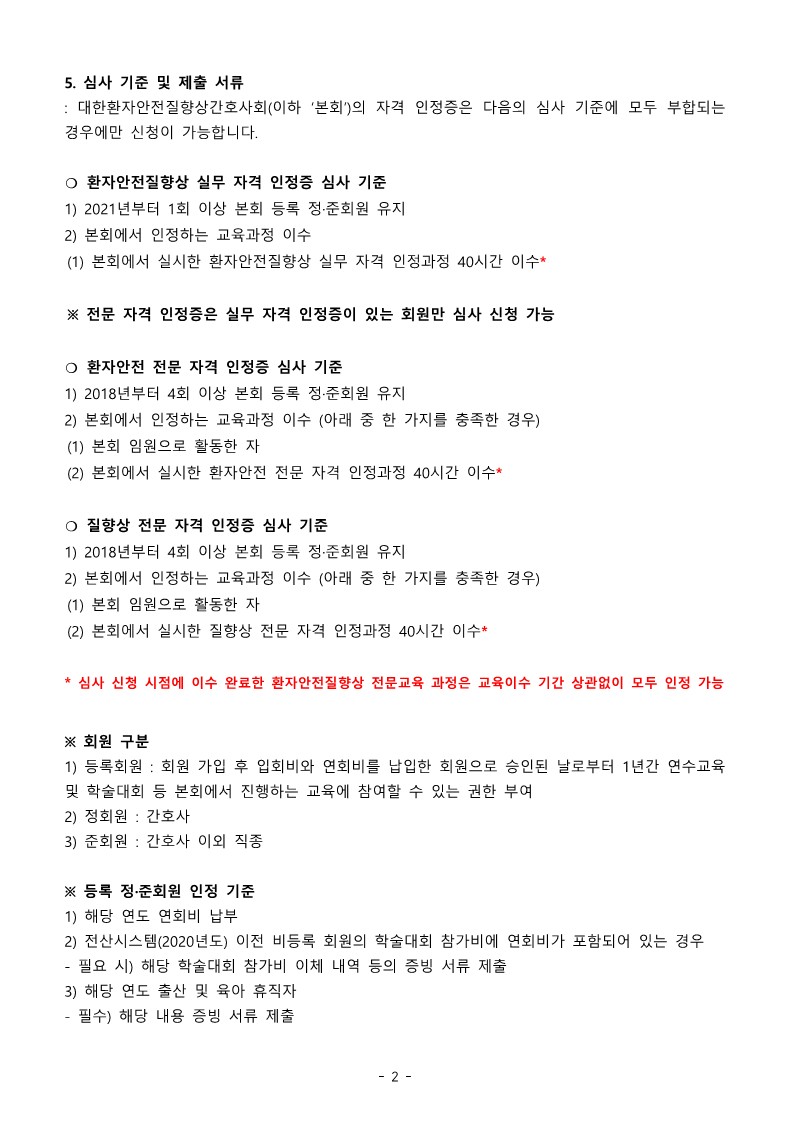 5. 심사 기준 및 제출 서류
: 대한환자안전질향상간호사회(이하 '본회')의 자격 인정증은 다음의 심사 기준에 모두 부합되는 경우에만 신청이 가능합니다.

❍ 환자안전질향상 실무 자격 인정증 심사 기준
1) 2021년부터 1회 이상 본회 등록 정·준회원 유지
2) 본회에서 인정하는 교육과정 이수
(1) 본회에서 실시한 환자안전질향상 실무 자격 인정과정 40시간 이수*

※ 전문 자격 인정증은 실무 자격 인정증이 있는 회원만 심사 신청 가능

❍ 환자안전 전문 자격 인정증 심사 기준
1) 2018년부터 4회 이상 본회 등록 정·준회원 유지
2) 본회에서 인정하는 교육과정 이수 (아래 중 한 가지를 충족한 경우)
(1) 본회 임원으로 활동한 자
(2) 본회에서 실시한 환자안전 전문 자격 인정과정 40시간 이수*

❍ 질향상 전문 자격 인정증 심사 기준
1) 2018년부터 4회 이상 본회 등록 정·준회원 유지
2) 본회에서 인정하는 교육과정 이수 (아래 중 한 가지를 충족한 경우)
(1) 본회 임원으로 활동한 자
(2) 본회에서 실시한 질향상 전문 자격 인정과정 40시간 이수*

* 심사 신청 시점에 이수 완료한 환자안전질향상 전문교육 과정은 교육이수 기간 상관없이 모두 인정 가능

※ 회원 구분
1) 등록회원 : 회원 가입 후 입회비와 연회비를 납입한 회원으로 승인된 날로부터 1년간 연수교육 및 학술대회 등 본회에서 진행하는 교육에 참여할 수 있는 권한 부여
2) 정회원 : 간호사
3) 준회원 : 간호사 이외 직종

※ 등록 정·준회원 인정 기준
1) 해당 연도 연회비 납부
2) 전산시스템(2020년도) 이전 비등록 회원의 학술대회 참가비에 연회비가 포함되어 있는 경우
- 필요 시) 해당 학술대회 참가비 이체 내역 등의 증빙 서류 제출
3) 해당 연도 출산 및 육아 휴직자
- 필수) 해당 내용 증빙 서류 제출

- 2 -